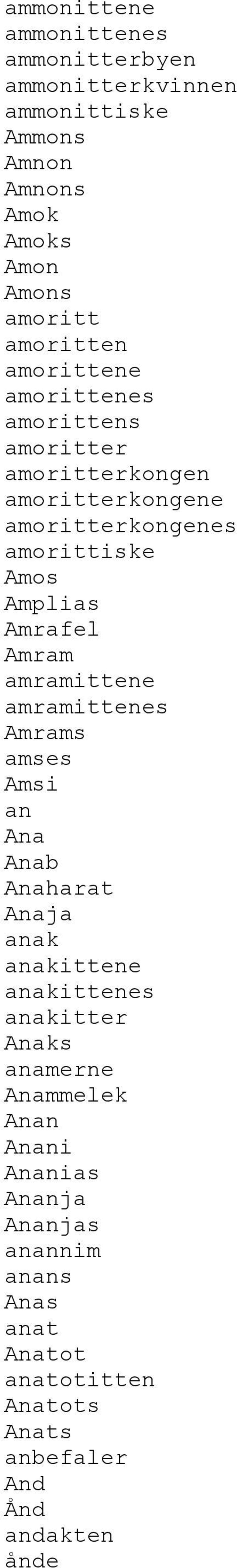 ammonittene
ammonittenes
ammonitterbyen
ammonitterkvinnen
ammonittiske
Ammons
Amnon
Amnons
Amok
Amoks
Amon
Amons
amoritt
amoritten
amorittene
amorittenes
amorittens
amoritter
amoritterkongen
amoritterkongene
amoritterkongenes
amorittiske
Amos
Amplias
Amrafel
Amram
amramittene
amramittenes
Amrams
amses
Amsi
an
Ana
Anab
Anaharat
Anaja
anak
anakittene
anakittenes
anakitter
Anaks
anamerne
Anammelek
Anan
Anani
Ananias
Ananja
Ananjas
anannim
anans
Anas
anat
Anatot
anatotitten
Anatots
Anats
anbefaler
And
Ånd
andakten
ånde